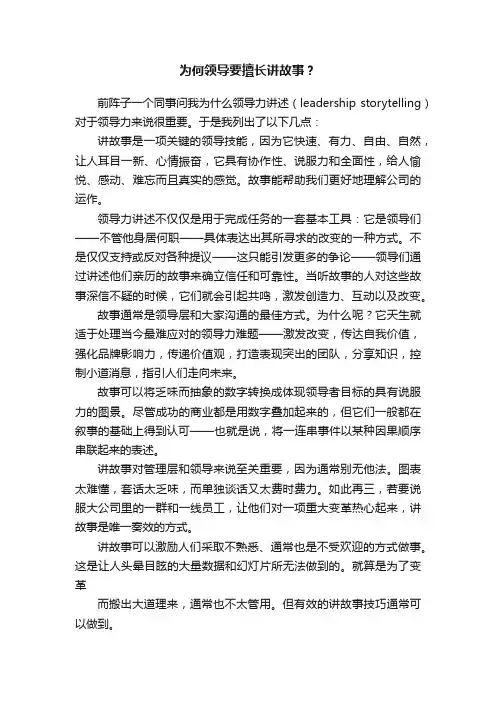 为何领导要擅长讲故事？

前阵子一个同事问我为什么领导力讲述（leadership storytelling）对于领导力来说很重要。于是我列出了以下几点：

讲故事是一项关键的领导技能，因为它快速、有力、自由、自然，让人耳目一新、心情振奋，它具有协作性、说服力和全面性，给人愉悦、感动、难忘而且真实的感觉。故事能帮助我们更好地理解公司的运作。

领导力讲述不仅仅是用于完成任务的一套基本工具：它是领导们——不管他身居何职——具体表达出其所寻求的改变的一种方式。不是仅仅支持或反对各种提议——这只能引发更多的争论——领导们通过讲述他们亲历的故事来确立信任和可靠性。当听故事的人对这些故事深信不疑的时候，它们就会引起共鸣，激发创造力、互动以及改变。

故事通常是领导层和大家沟通的最佳方式。为什么呢？它天生就适于处理当今最难应对的领导力难题——激发改变，传达自我价值，强化品牌影响力，传递价值观，打造表现突出的团队，分享知识，控制小道消息，指引人们走向未来。

故事可以将乏味而抽象的数字转换成体现领导者目标的具有说服力的图景。尽管成功的商业都是用数字叠加起来的，但它们一般都在叙事的基础上得到认可——也就是说，将一连串事件以某种因果顺序串联起来的表述。

讲故事对管理层和领导来说至关重要，因为通常别无他法。图表太难懂，套话太乏味，而单独谈话又太费时费力。如此再三，若要说服大公司里的一群和一线员工，让他们对一项重大变革热心起来，讲故事是唯一奏效的方式。

讲故事可以激励人们采取不熟悉、通常也是不受欢迎的方式做事。这是让人头晕目眩的大量数据和幻灯片所无法做到的。就算是为了变革

而搬出大道理来，通常也不太管用。但有效的讲故事技巧通常可以做到。